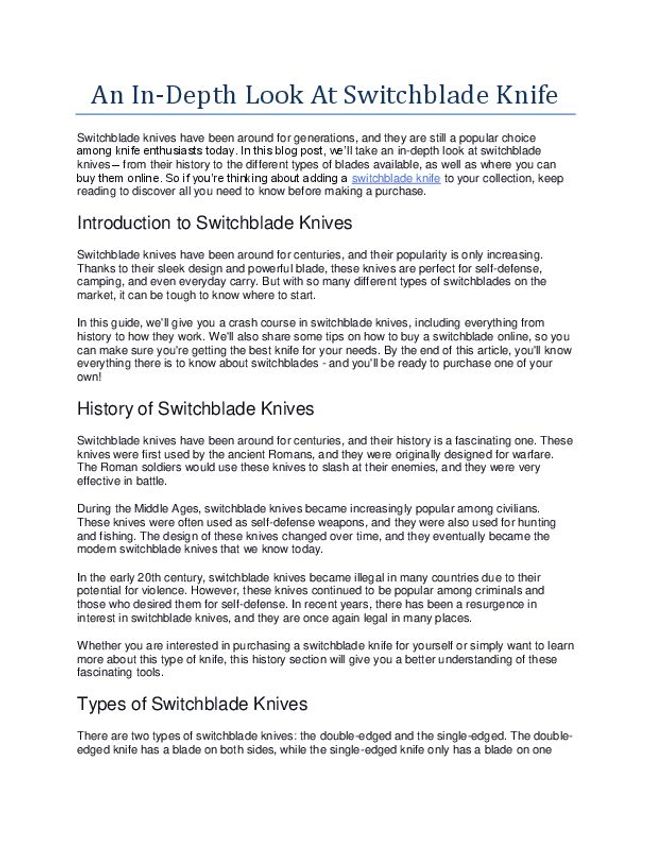 An In-Depth Look At Switchblade Knife

Switchblade knives have been around for generations, and they are still a popular choice among knife enthusiasts today. In this blog post, we'll take an in-depth look at switchblade knives – from their history to the different types of blades available, as well as where you can buy them online. So if you're thinking about adding a switchblade knife to your collection, keep reading to discover all you need to know before making a purchase.

Introduction to Switchblade Knives

Switchblade knives have been around for centuries, and their popularity is only increasing. Thanks to their sleek design and powerful blade, these knives are perfect for self-defense, camping, and even everyday carry. But with so many different types of switchblades on the market, it can be tough to know where to start.

In this guide, we'll give you a crash course in switchblade knives, including everything from history to how they work. We'll also share some tips on how to buy a switchblade online, so you can make sure you're getting the best knife for your needs. By the end of this article, you'll know everything there is to know about switchblades - and you'll be ready to purchase one of your own!

History of Switchblade Knives

Switchblade knives have been around for centuries, and their history is a fascinating one. These knives were first used by the ancient Romans, and they were originally designed for warfare. The Roman soldiers would use these knives to slash at their enemies, and they were very effective in battle.

During the Middle Ages, switchblade knives became increasingly popular among civilians. These knives were often used as self-defense weapons, and they were also used for hunting and fishing. The design of these knives changed over time, and they eventually became the modern switchblade knives that we know today.

In the early 20th century, switchblade knives became illegal in many countries due to their potential for violence. However, these knives continued to be popular among criminals and those who desired them for self-defense. In recent years, there has been a resurgence in interest in switchblade knives, and they are once again legal in many places.

Whether you are interested in purchasing a switchblade knife for yourself or simply want to learn more about this type of knife, this history section will give you a better understanding of these fascinating tools.

Types of Switchblade Knives

There are two types of switchblade knives: the double-edged and the single-edged. The double-edged knife has a blade on both sides, while the single-edged knife only has a blade on one